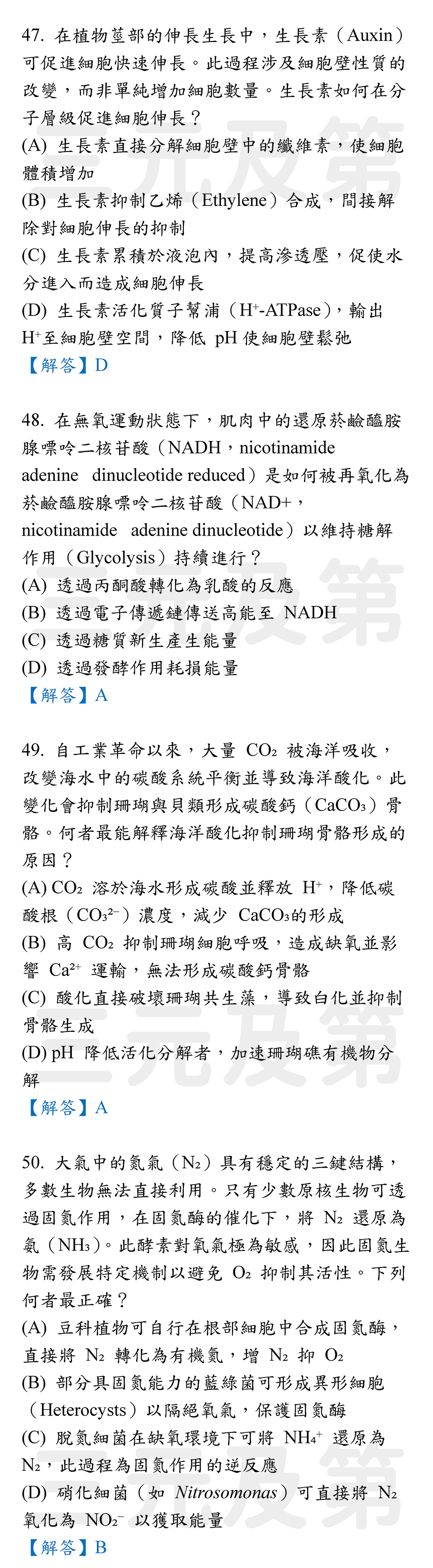 47. 在植物莖部的伸長生長中，生長素（Auxin）可促進細胞快速伸長。此過程涉及細胞壁性質的改變，而非單純增加細胞數量。生長素如何在分子層級促進細胞伸長？
(A) 生長素直接分解細胞壁中的纖維素，使細胞體積增加
(B) 生長素抑制乙烯（Ethylene）合成，間接解除對細胞伸長的抑制
(C) 生長素累積於液泡內，提高滲透壓，促使水分進入而造成細胞伸長
(D) 生長素活化質子幫浦（$H^+$-ATPase），輸出 $H^+$至細胞壁空間，降低 pH 使細胞壁鬆弛
【解答】D

48. 在無氧運動狀態下，肌肉中的還原菸鹼醯胺腺嘌呤二核苷酸（NADH，nicotinamide adenine dinucleotide reduced）是如何被再氧化為菸鹼醯胺腺嘌呤二核苷酸（NAD+，nicotinamide adenine dinucleotide）以維持糖解作用（Glycolysis）持續進行？
(A) 透過丙酮酸轉化為乳酸的反應
(B) 透過電子傳遞鏈傳送高能至 NADH
(C) 透過糖質新生產生能量
(D) 透過發酵作用耗損能量
【解答】A

49. 自工業革命以來，大量 $CO_2$ 被海洋吸收，改變海水中的碳酸系統平衡並導致海洋酸化。此變化會抑制珊瑚與貝類形成碳酸鈣（$CaCO_3$）骨骼。何者最能解釋海洋酸化抑制珊瑚骨骼形成的原因？
(A) $CO_2$ 溶於海水形成碳酸並釋放 $H^+$，降低碳酸根（$CO_3^{2-}$）濃度，減少 $CaCO_3$的形成
(B) 高 $CO_2$ 抑制珊瑚細胞呼吸，造成缺氧並影響 $Ca^{2+}$ 運輸，無法形成碳酸鈣骨骼
(C) 酸化直接破壞珊瑚共生藻，導致白化並抑制骨骼生成
(D) pH 降低活化分解者，加速珊瑚礁有機物分解
【解答】A

50. 大氣中的氮氣（$N_2$）具有穩定的三鍵結構，多數生物無法直接利用。只有少數原核生物可透過固氮作用，在固氮酶的催化下，將 $N_2$ 還原為氨（$NH_3$）。此酵素對氧氣極為敏感，因此固氮生物需發展特定機制以避免 $O_2$ 抑制其活性。下列何者最正確？
(A) 豆科植物可自行在根部細胞中合成固氮酶，直接將 $N_2$ 轉化為有機氮，增 $N_2$ 抑 $O_2$
(B) 部分具固氮能力的藍綠菌可形成異形細胞（Heterocysts）以隔絕氧氣，保護固氮酶
(C) 脫氮細菌在缺氧環境下可將 $NH_4^+$ 還原為 $N_2$，此過程為固氮作用的逆反應
(D) 硝化細菌（如 Nitrosomonas）可直接將 $N_2$ 氧化為 $NO_2^-$ 以獲取能量
【解答】B